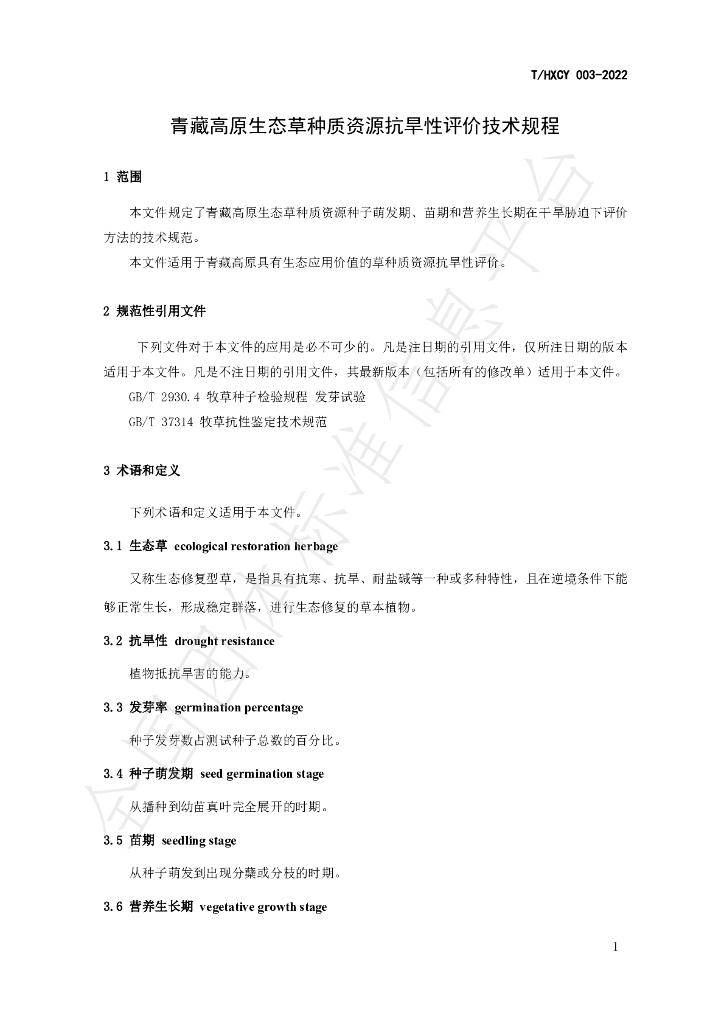 T/HXCY 003-2022

青藏高原生态草种质资源抗旱性评价技术规程

1 范围

本文件规定了青藏高原生态草种质资源种子萌发期、苗期和营养生长期在干旱胁迫下评价方法的技术规范。

本文件适用于青藏高原具有生态应用价值的草种质资源抗旱性评价。

2 规范性引用文件

下列文件对于本文件的应用是必不可少的。凡是注日期的引用文件，仅所注日期的版本适用于本文件。凡是不注日期的引用文件，其最新版本（包括所有的修改单）适用于本文件。

GB/T 2930.4 牧草种子检验规程 发芽试验

GB/T 37314 牧草抗性鉴定技术规范

3 术语和定义

下列术语和定义适用于本文件。

3.1 生态草 ecological restoration herbage

又称生态修复型草，是指具有抗寒、抗旱、耐盐碱等一种或多种特性，且在逆境条件下能够正常生长，形成稳定群落，进行生态修复的草本植物。

3.2 抗旱性 drought resistance

植物抵抗旱害的能力。

3.3 发芽率 germination percentage

种子发芽数占测试种子总数的百分比。

3.4 种子萌发期 seed germination stage

从播种到幼苗真叶完全展开的时期。

3.5 苗期 seedling stage

从种子萌发到出现分蘖或分枝的时期。

3.6 营养生长期 vegetative growth stage

1

全国团体标准信息平台